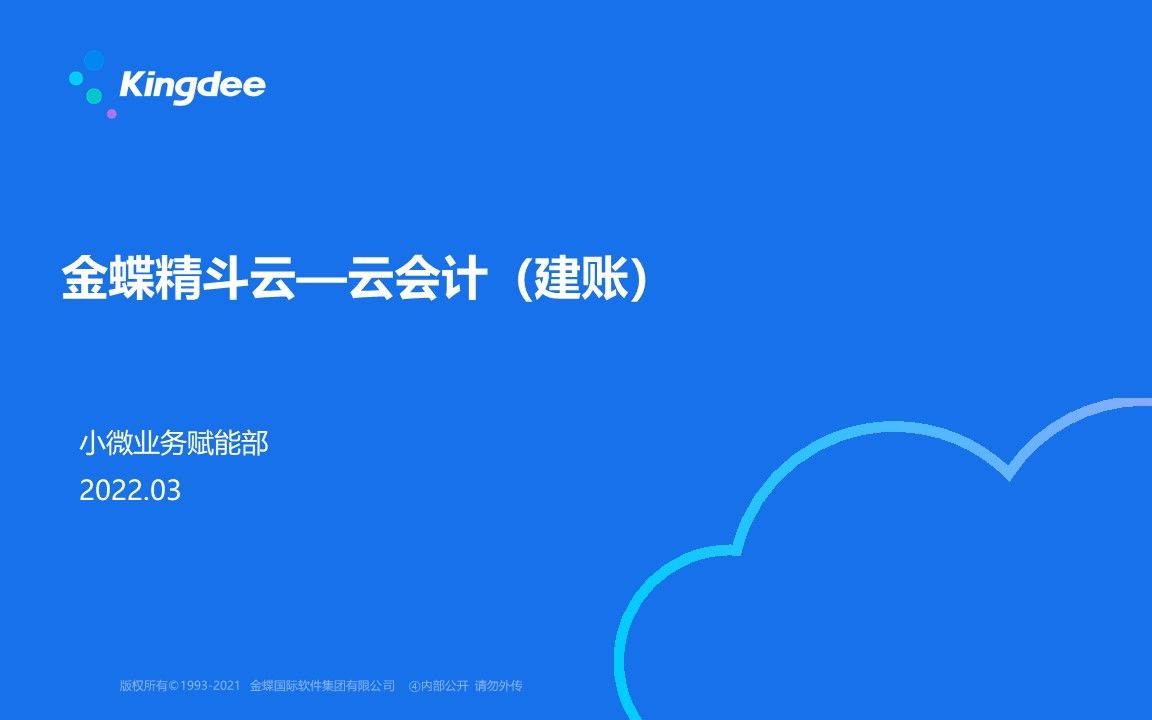 Kingdee

金蝶精斗云—云会计（建账）

小微业务赋能部
2022.03

版权所有©1993-2021 金蝶国际软件集团有限公司 ④内部公开 请勿外传